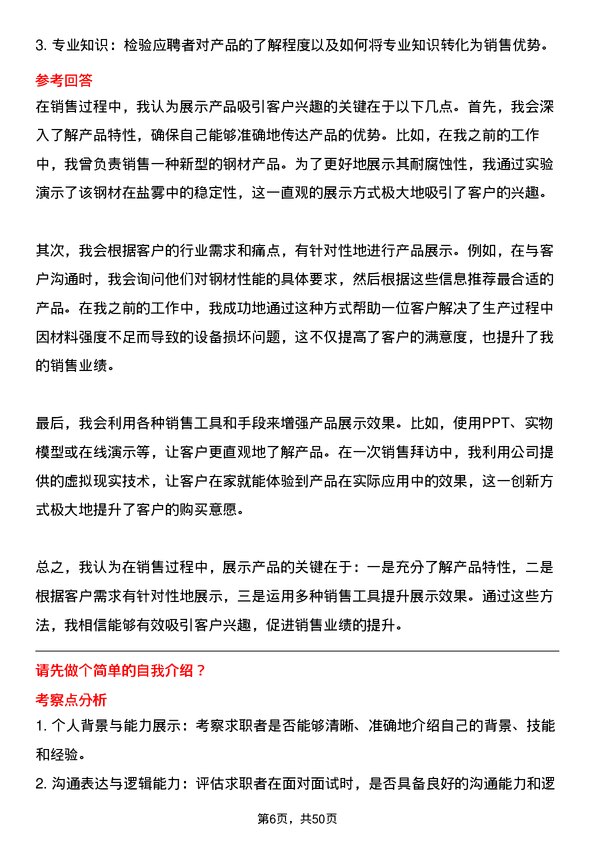 3. 专业知识：检验应聘者对产品的了解程度以及如何将专业知识转化为销售优势。

参考回答

在销售过程中，我认为展示产品吸引客户兴趣的关键在于以下几点。首先，我会深入了解产品特性，确保自己能够准确地传达产品的优势。比如，在我之前的工作中，我曾负责销售一种新型的钢材产品。为了更好地展示其耐腐蚀性，我通过实验演示了该钢材在盐雾中的稳定性，这一直观的展示方式极大地吸引了客户的兴趣。

其次，我会根据客户的行业需求和痛点，有针对性地进行产品展示。例如，在与客户沟通时，我会询问他们对钢材性能的具体要求，然后根据这些信息推荐最合适的产品。在我之前的工作中，我成功地通过这种方式帮助一位客户解决了生产过程中因材料强度不足而导致的设备损坏问题，这不仅提高了客户的满意度，也提升了我的销售业绩。

最后，我会利用各种销售工具和手段来增强产品展示效果。比如，使用PPT、实物模型或在线演示等，让客户更直观地了解产品。在一次销售拜访中，我利用公司提供的虚拟现实技术，让客户在家就能体验到产品在实际应用中的效果，这一创新方式极大地提升了客户的购买意愿。

总之，我认为在销售过程中，展示产品的关键在于：一是充分了解产品特性，二是根据客户需求有针对性地展示，三是运用多种销售工具提升展示效果。通过这些方法，我相信能够有效吸引客户兴趣，促进销售业绩的提升。

请先做个简单的自我介绍？

考察点分析

1. 个人背景与能力展示：考察求职者是否能够清晰、准确地介绍自己的背景、技能和经验。

2. 沟通表达与逻辑能力：评估求职者在面对面试时，是否具备良好的沟通能力和逻

第6页，共50页